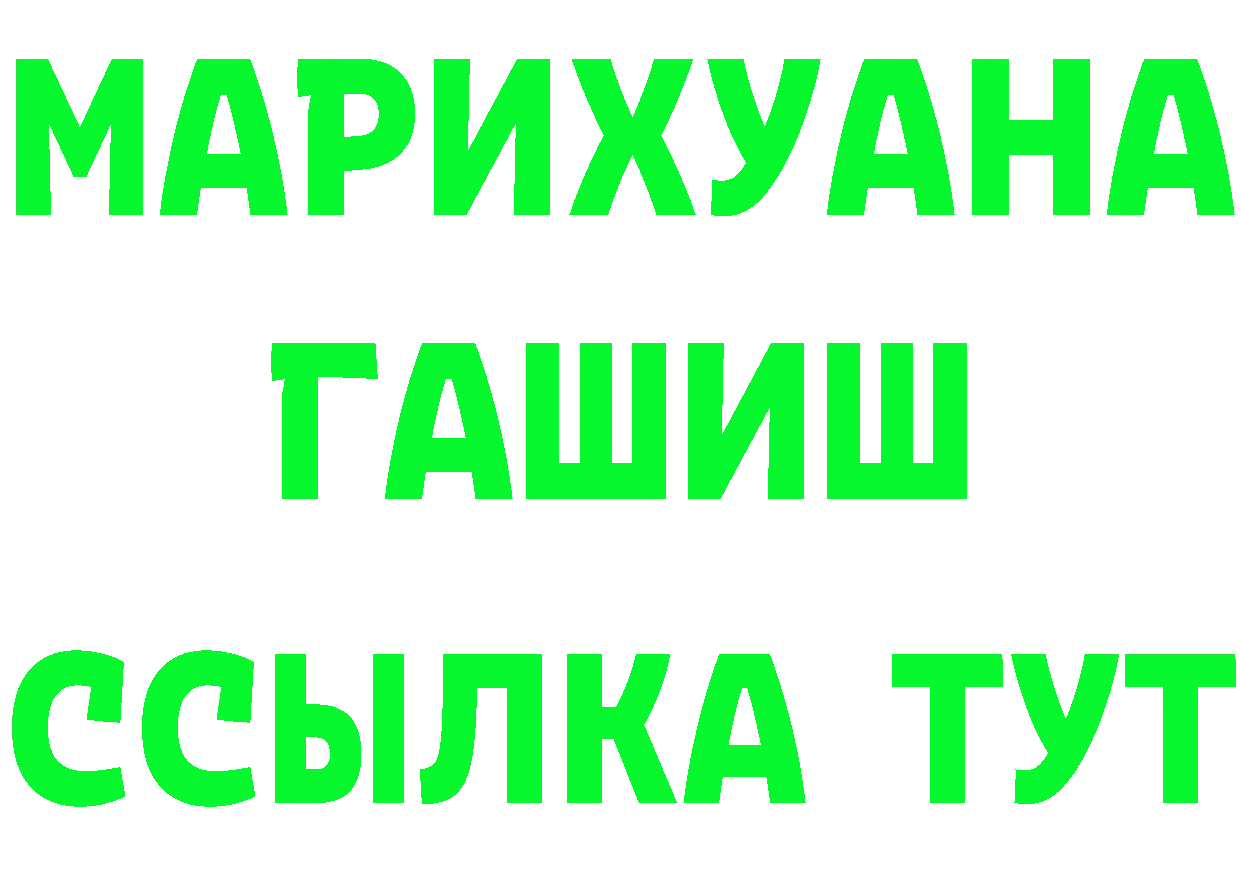 МАРИХУАНА
ГАШИШ
ССЫЛКА ТУТ